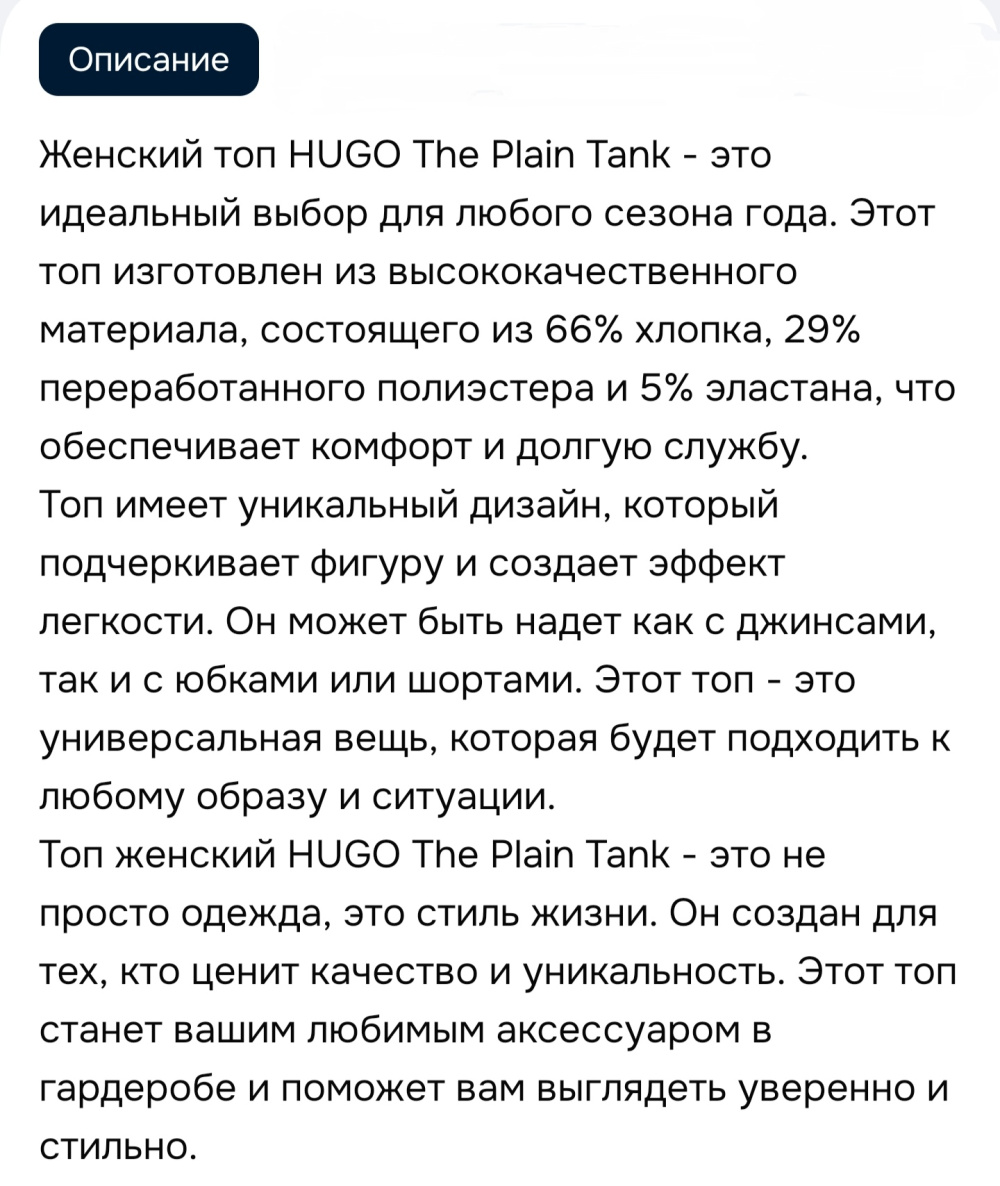 Описание

Женский топ HUGO The Plain Tank - это идеальный выбор для любого сезона года. Этот топ изготовлен из высококачественного материала, состоящего из 66% хлопка, 29% переработанного полиэстера и 5% эластана, что обеспечивает комфорт и долгую службу.
Топ имеет уникальный дизайн, который подчеркивает фигуру и создает эффект легкости. Он может быть надет как с джинсами, так и с юбками или шортами. Этот топ - это универсальная вещь, которая будет подходить к любому образу и ситуации.
Топ женский HUGO The Plain Tank - это не просто одежда, это стиль жизни. Он создан для тех, кто ценит качество и уникальность. Этот топ станет вашим любимым аксессуаром в гардеробе и поможет вам выглядеть уверенно и стильно.